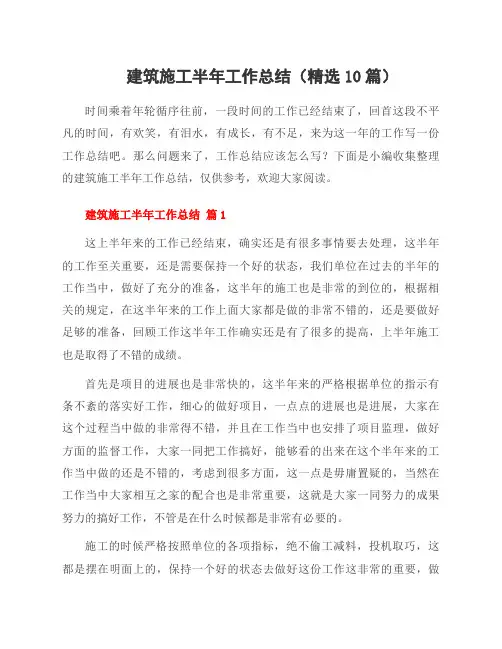 建筑施工半年工作总结（精选10篇）

时间乘着年轮循序往前，一段时间的工作已经结束了，回首这段不平凡的时间，有欢笑，有泪水，有成长，有不足，来为这一年的工作写一份工作总结吧。那么问题来了，工作总结应该怎么写？下面是小编收集整理的建筑施工半年工作总结，仅供参考，欢迎大家阅读。

建筑施工半年工作总结 篇1

这上半年来的工作已经结束，确实还是有很多事情要去处理，这半年的工作至关重要，还是需要保持一个好的状态，我们单位在过去的半年的工作当中，做好了充分的准备，这半年的施工也是非常的到位的，根据相关的规定，在这半年来的工作上面大家都是做的非常不错的，还是要做好足够的准备，回顾工作这半年工作确实还是有了很多的提高，上半年施工也是取得了不错的成绩。

首先是项目的进展也是非常快的，这半年来的严格根据单位的指示有条不紊的落实好工作，细心的做好项目，一点点的进展也是进展，大家在这个过程当中做的非常得不错，并且在工作当中也安排了项目监理，做好方面的监督工作，大家一同把工作搞好，能够看的出来在这个半年来的工作当中做的还是不错的，考虑到很多方面，这一点是毋庸置疑的，当然在工作当中大家相互之家的配合也是非常重要，这就是大家一同努力的成果努力的搞好工作，不管是在什么时候都是非常有必要的。

施工的时候严格按照单位的各项指标，绝不偷工减料，投机取巧，这都是摆在明面上的，保持一个好的状态去做好这份工作这非常的重要，做